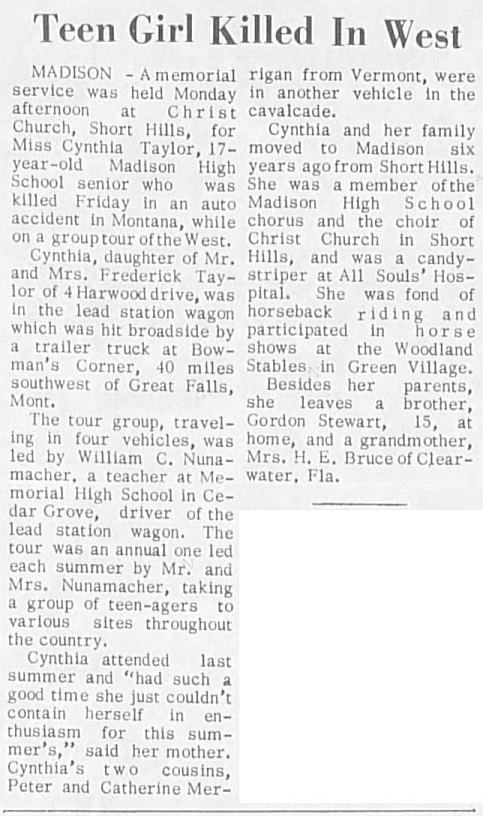 Teen Girl Killed In West

MADISON - A memorial service was held Monday afternoon at Christ Church, Short Hills, for Miss Cynthia Taylor, 17-year-old Madison High School senior who was killed Friday in an auto accident in Montana, while on a group tour of the West.

Cynthia, daughter of Mr. and Mrs. Frederick Taylor of 4 Harwood drive, was in the lead station wagon which was hit broadside by a trailer truck at Bowman's Corner, 40 miles southwest of Great Falls, Mont.

The tour group, traveling in four vehicles, was led by William C. Nunamacher, a teacher at Memorial High School in Cedar Grove, driver of the lead station wagon. The tour was an annual one led each summer by Mr. and Mrs. Nunamacher, taking a group of teen-agers to various sites throughout the country.

Cynthia attended last summer and "had such a good time she just couldn't contain herself in enthusiasm for this summer's," said her mother. Cynthia's two cousins, Peter and Catherine Merrigan from Vermont, were in another vehicle in the cavalcade.

Cynthia and her family moved to Madison six years ago from Short Hills. She was a member of the Madison High School chorus and the choir of Christ Church in Short Hills, and was a candy-striper at All Souls' Hospital. She was fond of horseback riding and participated in horse shows at the Woodland Stables in Green Village.

Besides her parents, she leaves a brother, Gordon Stewart, 15, at home, and a grandmother, Mrs. H. E. Bruce of Clearwater, Fla.